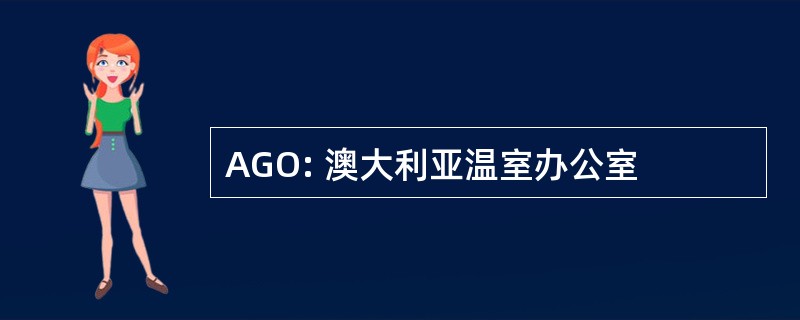 AGO: 澳大利亚温室办公室